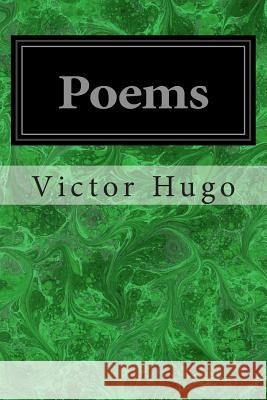 Poems

Victor Hugo

Kraina Książek